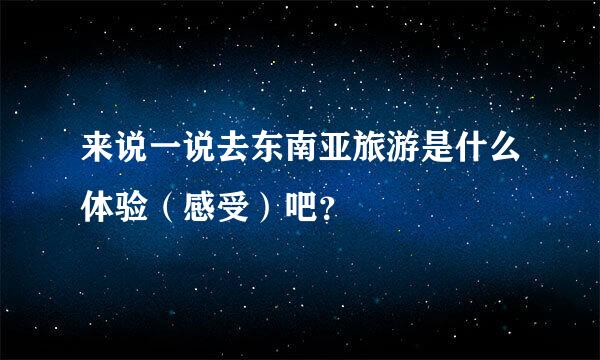 来说一说去东南亚旅游是什么体验（感受）吧?